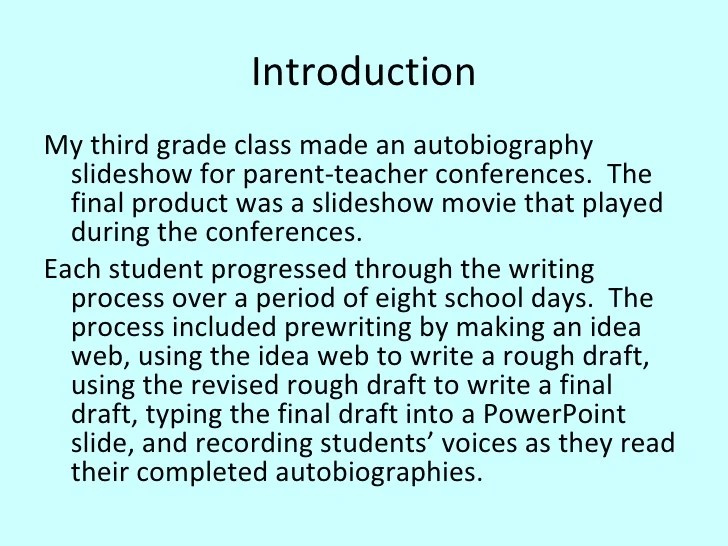 Introduction

My third grade class made an autobiography slideshow for parent-teacher conferences. The final product was a slideshow movie that played during the conferences.

Each student progressed through the writing process over a period of eight school days. The process included prewriting by making an idea web, using the idea web to write a rough draft, using the revised rough draft to write a final draft, typing the final draft into a PowerPoint slide, and recording students’ voices as they read their completed autobiographies.